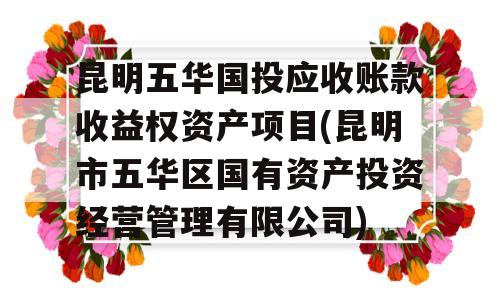 昆明五华国投应收账款收益权资产项目(昆明市五华区国有资产投资经营管理有限公司)